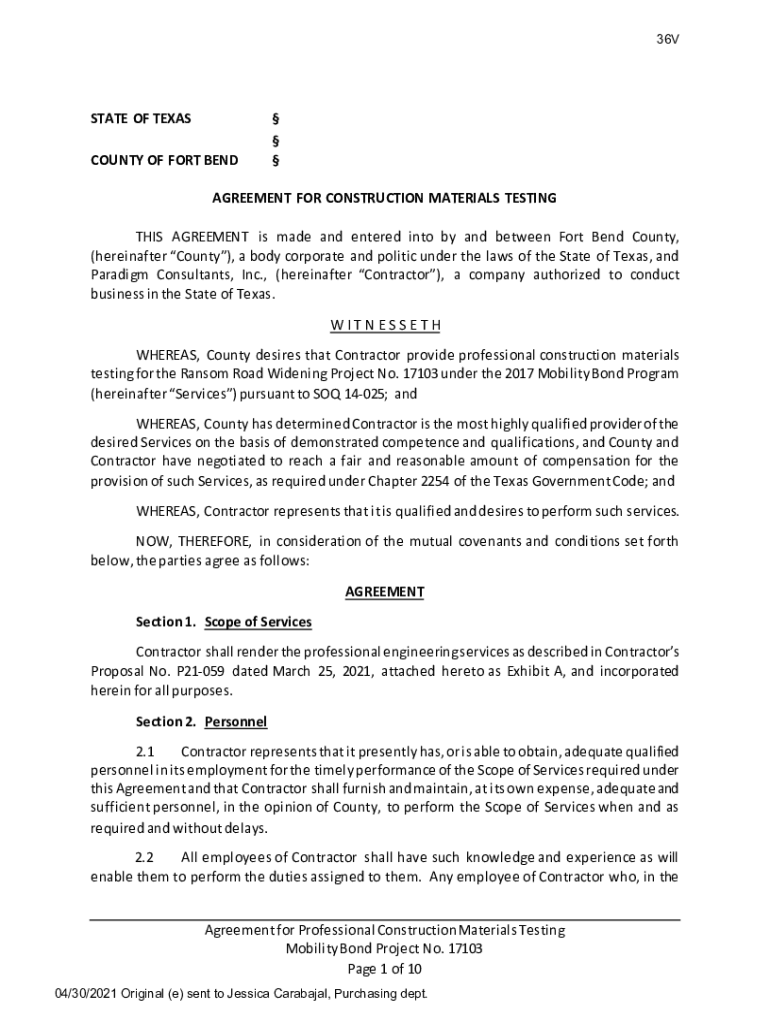 36V

STATE OF TEXAS §
§
COUNTY OF FORT BEND §

AGREEMENT FOR CONSTRUCTION MATERIALS TESTING

THIS AGREEMENT is made and entered into by and between Fort Bend County, (hereinafter "County"), a body corporate and politic under the laws of the State of Texas, and Paradigm Consultants, Inc., (hereinafter "Contractor"), a company authorized to conduct business in the State of Texas.

W I T N E S S E T H

WHEREAS, County desires that Contractor provide professional construction materials testing for the Ransom Road Widening Project No. 17103 under the 2017 Mobility Bond Program (hereinafter "Services") pursuant to SOQ 14-025; and

WHEREAS, County has determined Contractor is the most highly qualified provider of the desired Services on the basis of demonstrated competence and qualifications, and County and Contractor have negotiated to reach a fair and reasonable amount of compensation for the provision of such Services, as required under Chapter 2254 of the Texas Government Code; and

WHEREAS, Contractor represents that it is qualified and desires to perform such services.

NOW, THEREFORE, in consideration of the mutual covenants and conditions set forth below, the parties agree as follows:

AGREEMENT

Section 1. Scope of Services

Contractor shall render the professional engineering services as described in Contractor's Proposal No. P21-059 dated March 25, 2021, attached hereto as Exhibit A, and incorporated herein for all purposes.

Section 2. Personnel

2.1 Contractor represents that it presently has, or is able to obtain, adequate qualified personnel in its employment for the timely performance of the Scope of Services required under this Agreement and that Contractor shall furnish and maintain, at its own expense, adequate and sufficient personnel, in the opinion of County, to perform the Scope of Services when and as required and without delays.

2.2 All employees of Contractor shall have such knowledge and experience as will enable them to perform the duties assigned to them. Any employee of Contractor who, in the

Agreement for Professional Construction Materials Testing
Mobility Bond Project No. 17103
Page 1 of 10

04/30/2021 Original (e) sent to Jessica Carabajal, Purchasing dept.